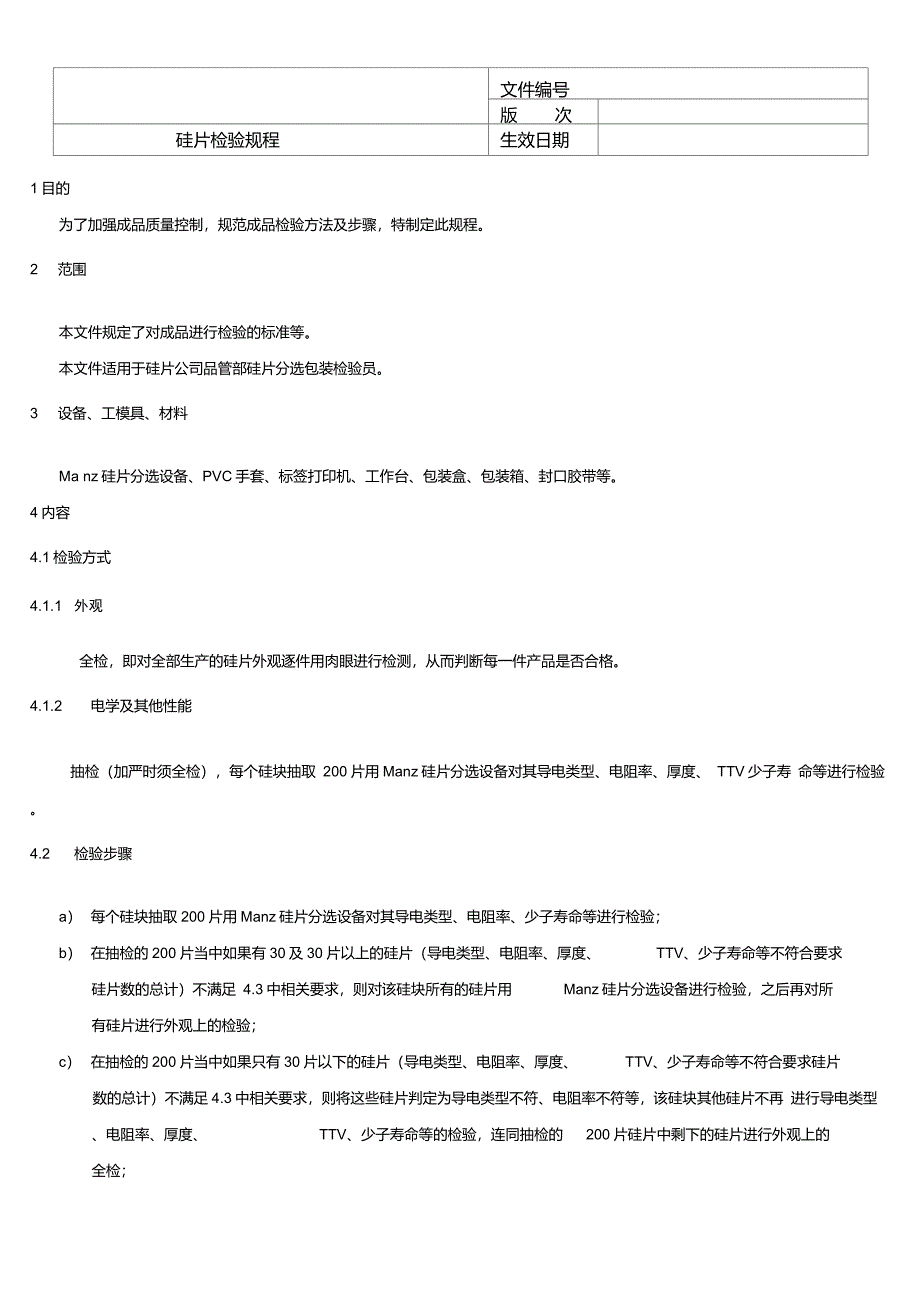 | | 文件编号 | |
|---|---|---|
| | 版　次 | |
| 硅片检验规程 | 生效日期 | |

1 目的

为了加强成品质量控制，规范成品检验方法及步骤，特制定此规程。

2　范围

本文件规定了对成品进行检验的标准等。

本文件适用于硅片公司品管部硅片分选包装检验员。

3　设备、工模具、材料

Ma nz 硅片分选设备、PVC 手套、标签打印机、工作台、包装盒、包装箱、封口胶带等。

4 内容

4.1 检验方式

4.1.1　外观

全检，即对全部生产的硅片外观逐件用肉眼进行检测，从而判断每一件产品是否合格。

4.1.2　电学及其他性能

抽检（加严时须全检），每个硅块抽取 200 片用 Manz 硅片分选设备对其导电类型、电阻率、厚度、 TTV 少子寿 命等进行检验。

4.2　检验步骤

a) 每个硅块抽取 200 片用 Manz 硅片分选设备对其导电类型、电阻率、少子寿命等进行检验；

b) 在抽检的 200 片当中如果有 30 及 30 片以上的硅片（导电类型、电阻率、厚度、 TTV、少子寿命等不符合要求硅片数的总计）不满足 4.3 中相关要求，则对该硅块所有的硅片用 Manz 硅片分选设备进行检验，之后再对所有硅片进行外观上的检验；

c) 在抽检的 200 片当中如果只有 30 片以下的硅片（导电类型、电阻率、厚度、 TTV、少子寿命等不符合要求硅片数的总计）不满足 4.3 中相关要求，则将这些硅片判定为导电类型不符、电阻率不符等，该硅块其他硅片不再 进行导电类型、电阻率、厚度、 TTV、少子寿命等的检验，连同抽检的 200 片硅片中剩下的硅片进行外观上的全检；